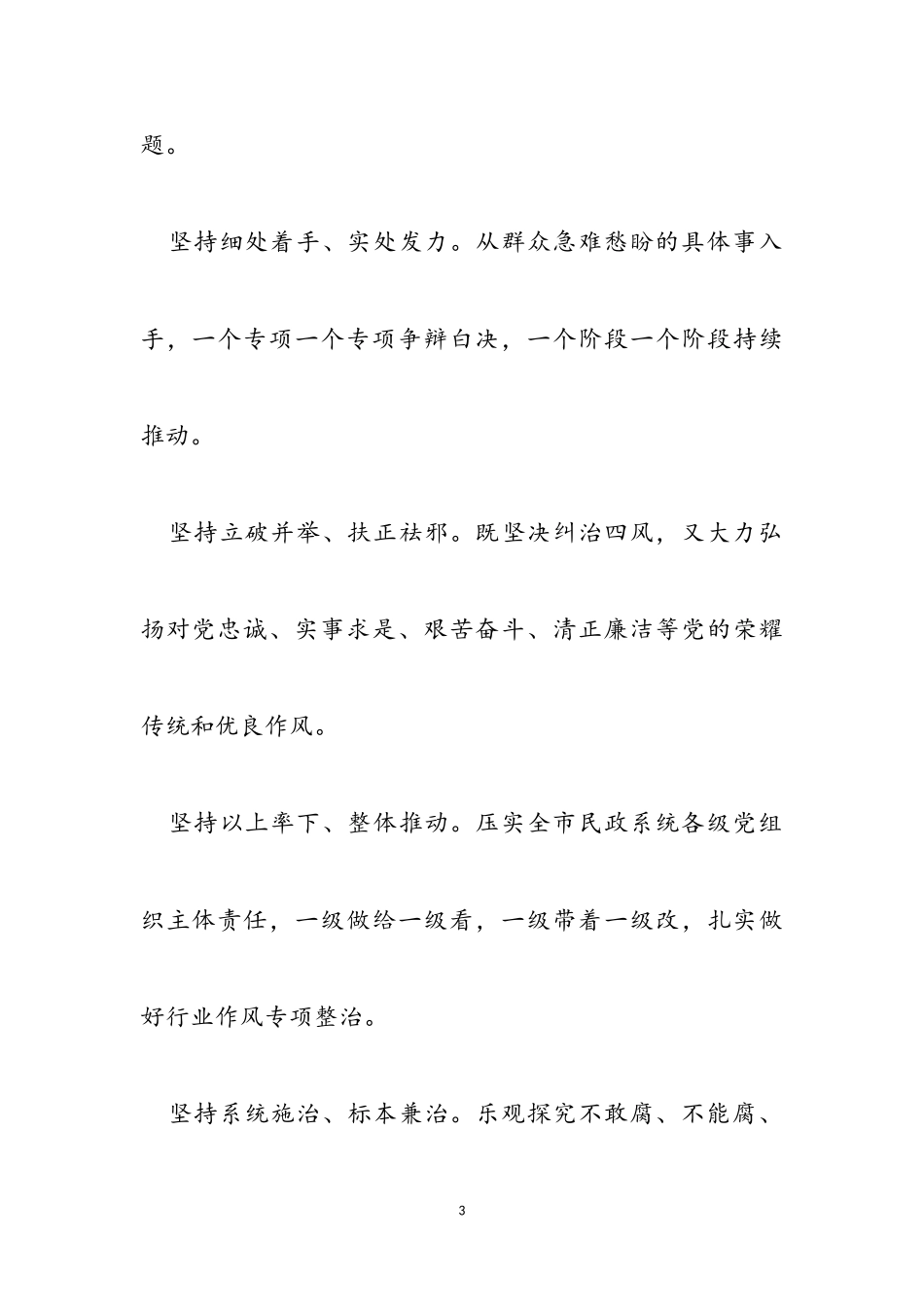 题。

坚持细处着手、实处发力。从群众急难愁盼的具体事入手，一个专项一个专项争辩白决，一个阶段一个阶段持续推动。

坚持立破并举、扶正祛邪。既坚决纠治四风，又大力弘扬对党忠诚、实事求是、艰苦奋斗、清正廉洁等党的荣耀传统和优良作风。

坚持以上率下、整体推动。压实全市民政系统各级党组织主体责任，一级做给一级看，一级带着一级改，扎实做好行业作风专项整治。

坚持系统施治、标本兼治。乐观探究不敢腐、不能腐、

3